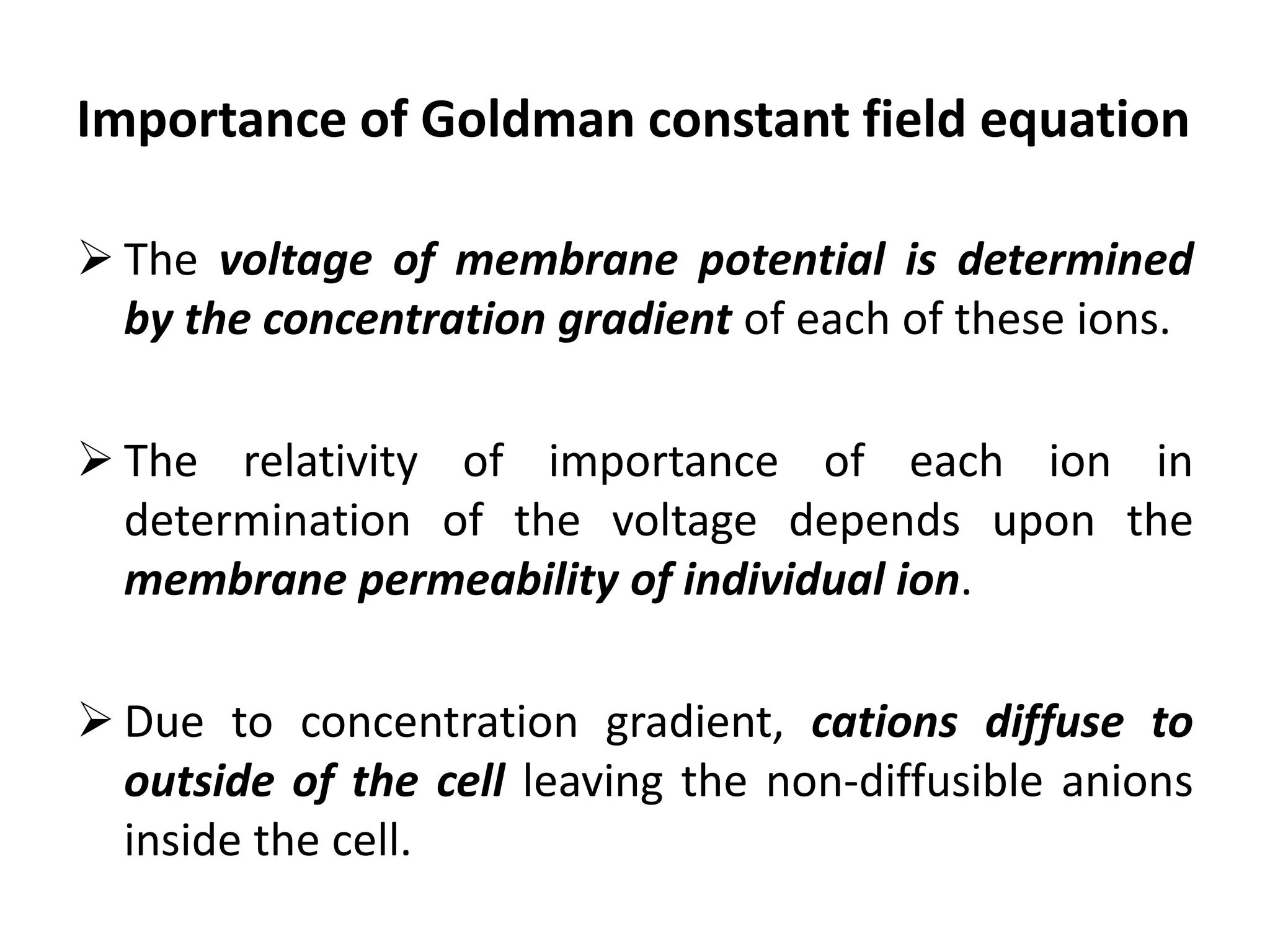 Importance of Goldman constant field equation

➢ The voltage of membrane potential is determined by the concentration gradient of each of these ions.

➢ The relativity of importance of each ion in determination of the voltage depends upon the membrane permeability of individual ion.

➢ Due to concentration gradient, cations diffuse to outside of the cell leaving the non-diffusible anions inside the cell.